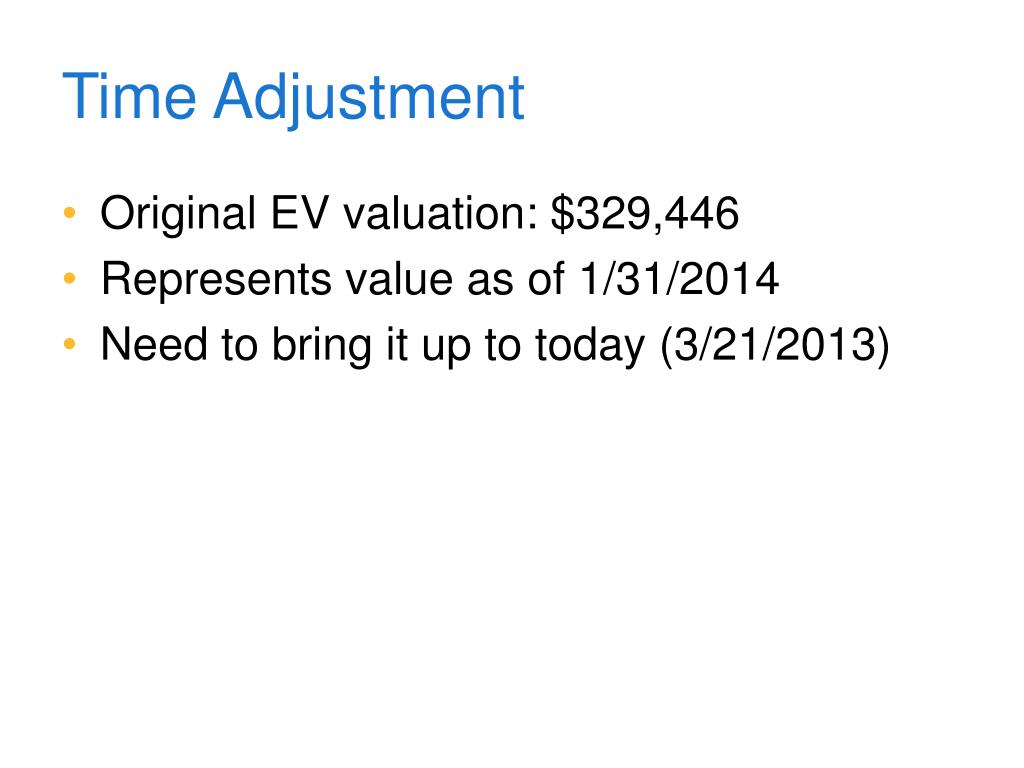 Time Adjustment

• Original EV valuation: $329,446
• Represents value as of 1/31/2014
• Need to bring it up to today (3/21/2013)